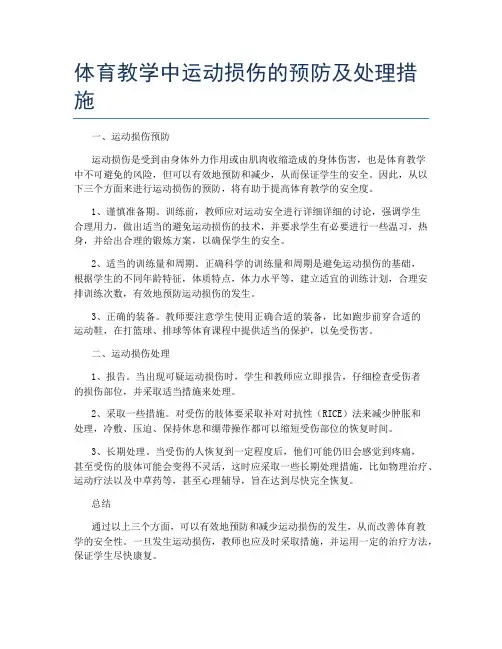 体育教学中运动损伤的预防及处理措施

一、运动损伤预防

运动损伤是受到由身体外力作用或由肌肉收缩造成的身体伤害，也是体育教学中不可避免的风险，但可以有效地预防和减少，从而保证学生的安全。因此，从以下三个方面来进行运动损伤的预防，将有助于提高体育教学的安全度。

1、谨慎准备期。训练前，教师应对运动安全进行详细详细的讨论，强调学生合理用力，做出适当的避免运动损伤的技术，并要求学生有必要进行一些温习，热身，并给出合理的锻炼方案，以确保学生的安全。

2、适当的训练量和周期。正确科学的训练量和周期是避免运动损伤的基础，根据学生的不同年龄特征，体质特点，体力水平等，建立适宜的训练计划，合理安排训练次数，有效地预防运动损伤的发生。

3、正确的装备。教师要注意学生使用正确合适的装备，比如跑步前穿合适的运动鞋，在打篮球、排球等体育课程中提供适当的保护，以免受伤害。

二、运动损伤处理

1、报告。当出现可疑运动损伤时，学生和教师应立即报告，仔细检查受伤者的损伤部位，并采取适当措施来处理。

2、采取一些措施。对受伤的肢体要采取补对对抗性（RICE）法来减少肿胀和处理，冷敷、压迫、保持休息和绷带操作都可以缩短受伤部位的恢复时间。

3、长期处理。当受伤的人恢复到一定程度后，他们可能仍旧会感觉到疼痛，甚至受伤的肢体可能会变得不灵活，这时应采取一些长期处理措施，比如物理治疗、运动疗法以及中草药等，甚至心理辅导，旨在达到尽快完全恢复。

总结

通过以上三个方面，可以有效地预防和减少运动损伤的发生，从而改善体育教学的安全性。一旦发生运动损伤，教师也应及时采取措施，并运用一定的治疗方法，保证学生尽快康复。